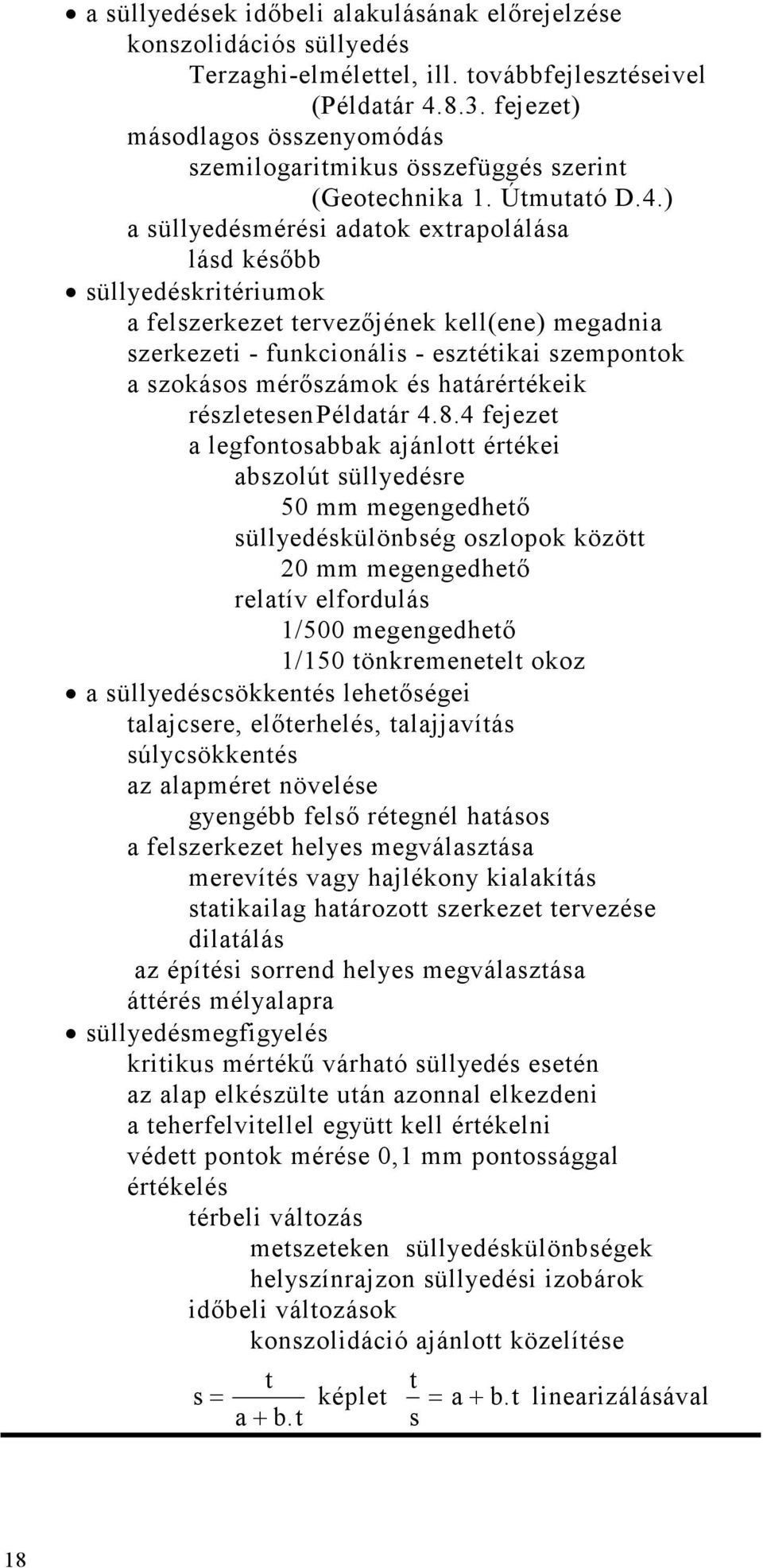 • a süllyedések időbeli alakulásának előrejelzése
konszolidációs süllyedés
Terzaghi-elmélettel, ill. továbbfejlesztéseivel
(Példatár 4.8.3. fejezet)
másodlagos összenyomódás
szemilogaritmikus összefüggés szerint
(Geotechnika 1. Útmutató D.4.)
a süllyedésmérési adatok extrapolálása
lásd később
• süllyedéskritériumok
a felszerkezet tervezőjének kell(ene) megadnia
szerkezeti - funkcionális - esztétikai szempontok
a szokásos mérőszámok és határértékeik
részletesenPéldatár 4.8.4 fejezet
a legfontosabbak ajánlott értékei
abszolút süllyedésre
50 mm megengedhető
süllyedéskülönbség oszlopok között
20 mm megengedhető
relatív elfordulás
1/500 megengedhető
1/150 tönkremenetelt okoz
• a süllyedéscsökkentés lehetőségei
talajcsere, előterhelés, talajjavítás
súlycsökkentés
az alapméret növelése
gyengébb felső rétegnél hatásos
a felszerkezet helyes megválasztása
merevítés vagy hajlékony kialakítás
statikailag határozott szerkezet tervezése
dilatálás
az építési sorrend helyes megválasztása
áttérés mélyalapra
• süllyedésmegfigyelés
kritikus mértékű várható süllyedés esetén
az alap elkészülte után azonnal elkezdeni
a teherfelvitellel együtt kell értékelni
védett pontok mérése 0,1 mm pontossággal
értékelés
térbeli változás
metszeteken süllyedéskülönbségek
helyszínrajzon süllyedési izobárok
időbeli változások
konszolidáció ajánlott közelítése

$s = \frac{t}{a + b.t}$ képlet $\frac{t}{s} = a + b.t$ linearizálásával

18